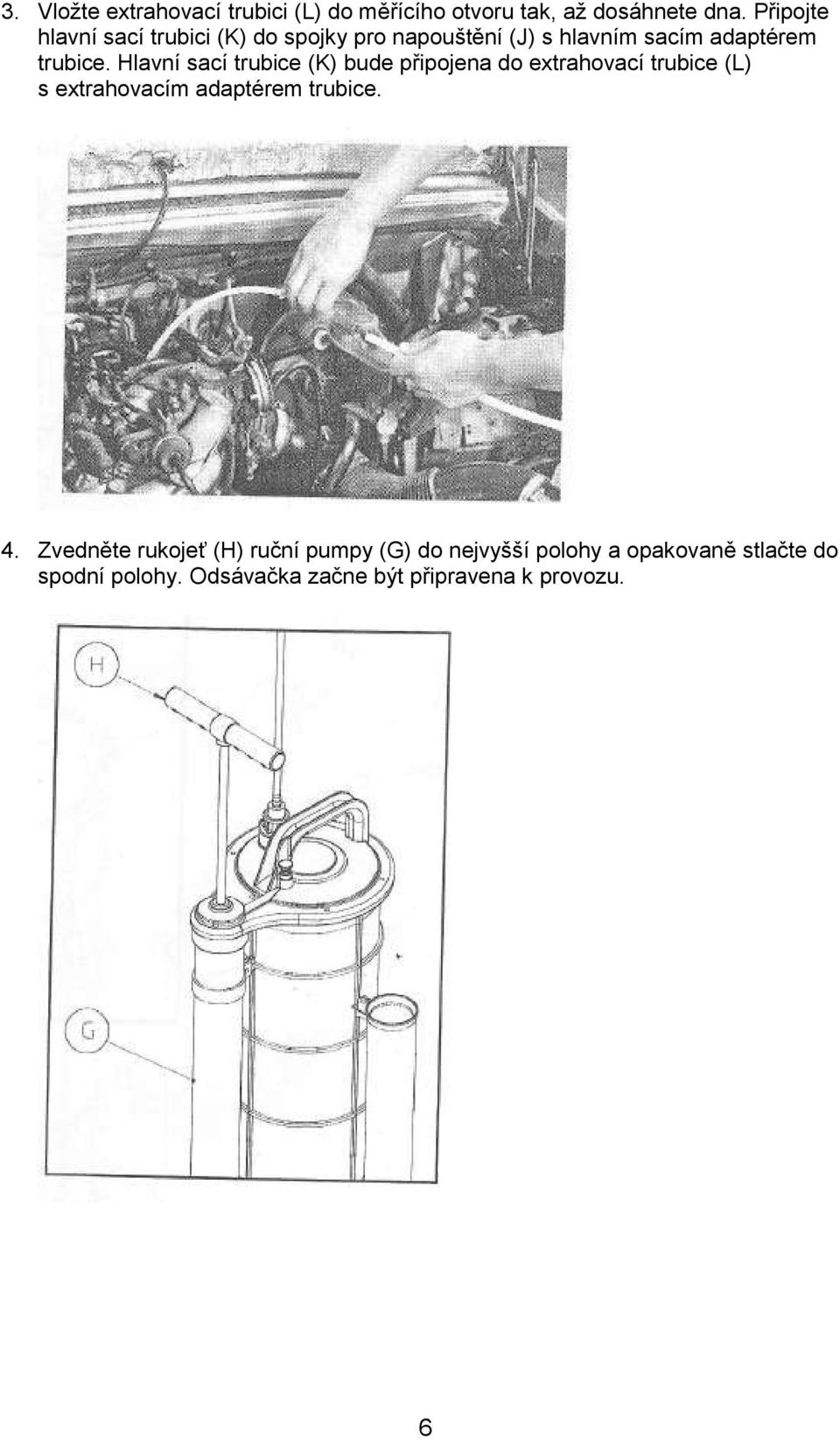 3. Vložte extrahovací trubici (L) do měřícího otvoru tak, až dosáhnete dna. Připojte hlavní sací trubici (K) do spojky pro napouštění (J) s hlavním sacím adaptérem trubice. Hlavní sací trubice (K) bude připojena do extrahovací trubice (L) s extrahovacím adaptérem trubice.

4. Zvedněte rukojeť (H) ruční pumpy (G) do nejvyšší polohy a opakovaně stlačte do spodní polohy. Odsávačka začne být připravena k provozu.

H

G

6